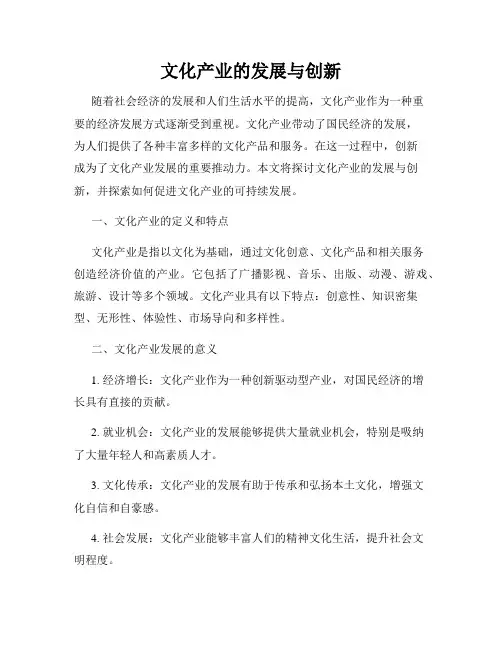 文化产业的发展与创新

随着社会经济的发展和人们生活水平的提高，文化产业作为一种重要的经济发展方式逐渐受到重视。文化产业带动了国民经济的发展，为人们提供了各种丰富多样的文化产品和服务。在这一过程中，创新成为了文化产业发展的重要推动力。本文将探讨文化产业的发展与创新，并探索如何促进文化产业的可持续发展。

一、文化产业的定义和特点

文化产业是指以文化为基础，通过文化创意、文化产品和相关服务创造经济价值的产业。它包括了广播影视、音乐、出版、动漫、游戏、旅游、设计等多个领域。文化产业具有以下特点：创意性、知识密集型、无形性、体验性、市场导向和多样性。

二、文化产业发展的意义

1. 经济增长：文化产业作为一种创新驱动型产业，对国民经济的增长具有直接的贡献。

2. 就业机会：文化产业的发展能够提供大量就业机会，特别是吸纳了大量年轻人和高素质人才。

3. 文化传承：文化产业的发展有助于传承和弘扬本土文化，增强文化自信和自豪感。

4. 社会发展：文化产业能够丰富人们的精神文化生活，提升社会文明程度。